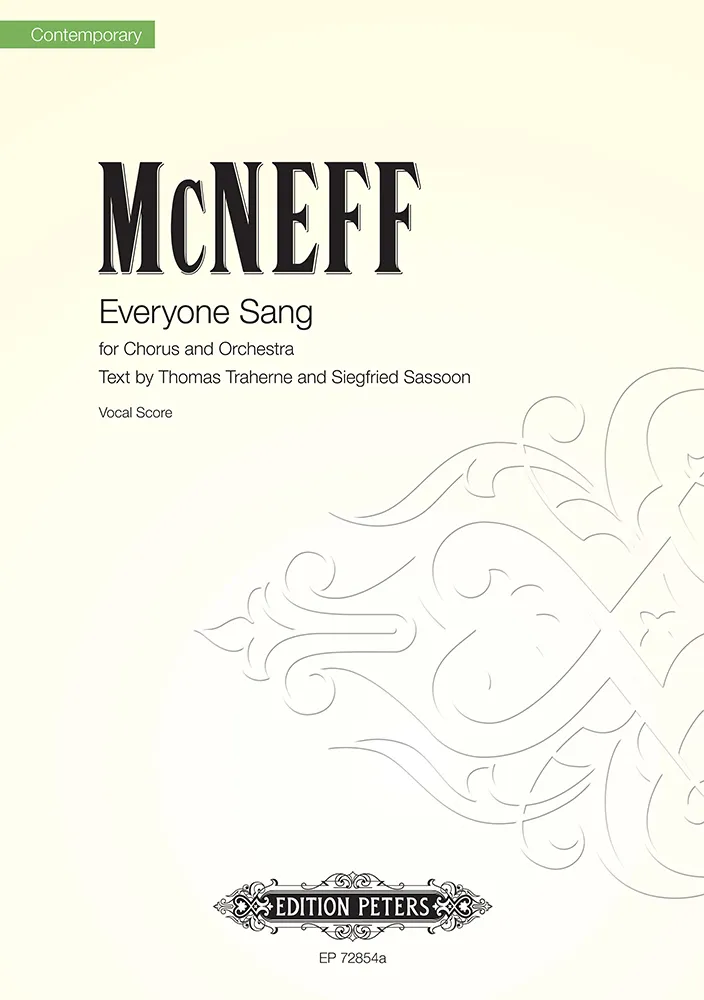 Contemporary

McNEFF

Everyone Sang

for Chorus and Orchestra

Text by Thomas Traherne and Siegfried Sassoon

Vocal Score

EDITION PETERS

EP 72854a